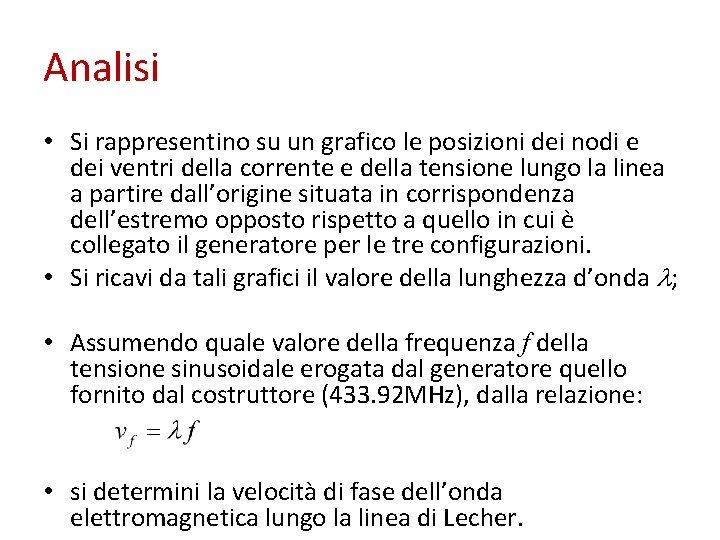 Analisi

• Si rappresentino su un grafico le posizioni dei nodi e dei ventri della corrente e della tensione lungo la linea a partire dall'origine situata in corrispondenza dell'estremo opposto rispetto a quello in cui è collegato il generatore per le tre configurazioni.
• Si ricavi da tali grafici il valore della lunghezza d'onda $\lambda$;

• Assumendo quale valore della frequenza $f$ della tensione sinusoidale erogata dal generatore quello fornito dal costruttore (433.92MHz), dalla relazione:

$v_f = \lambda f$

• si determini la velocità di fase dell'onda elettromagnetica lungo la linea di Lecher.